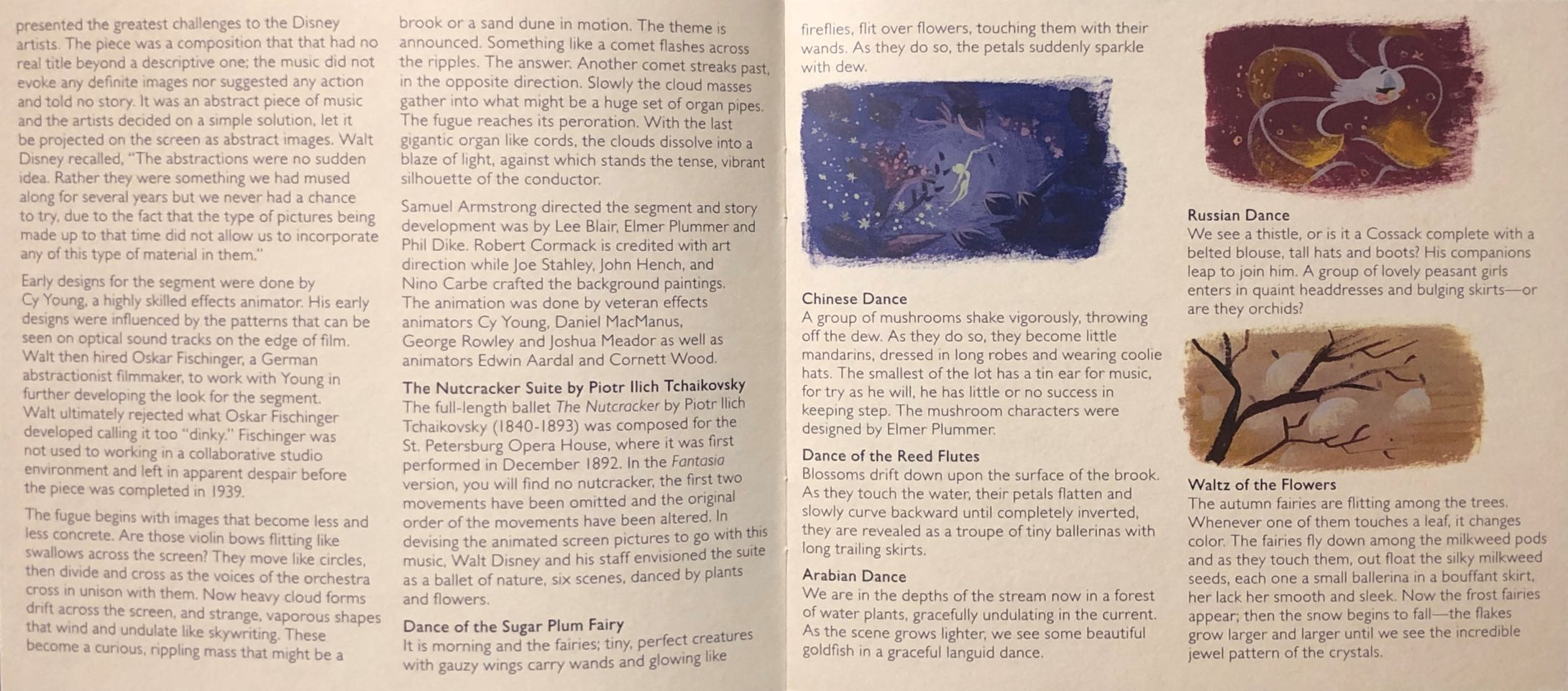 presented the greatest challenges to the Disney artists. The piece was a composition that that had no real title beyond a descriptive one; the music did not evoke any definite images nor suggested any action and told no story. It was an abstract piece of music and the artists decided on a simple solution, let it be projected on the screen as abstract images. Walt Disney recalled, "The abstractions were no sudden idea. Rather they were something we had mused along for several years but we never had a chance to try, due to the fact that the type of pictures being made up to that time did not allow us to incorporate any of this type of material in them."

Early designs for the segment were done by Cy Young, a highly skilled effects animator. His early designs were influenced by the patterns that can be seen on optical sound tracks on the edge of film. Walt then hired Oskar Fischinger, a German abstractionist filmmaker, to work with Young in further developing the look for the segment. Walt ultimately rejected what Oskar Fischinger developed calling it too "dinky." Fischinger was not used to working in a collaborative studio environment and left in apparent despair before the piece was completed in 1939.

The fugue begins with images that become less and less concrete. Are those violin bows flitting like swallows across the screen? They move like circles, then divide and cross as the voices of the orchestra cross in unison with them. Now heavy cloud forms drift across the screen, and strange, vaporous shapes that wind and undulate like skywriting. These become a curious, rippling mass that might be a brook or a sand dune in motion. The theme is announced. Something like a comet flashes across the ripples. The answer. Another comet streaks past, in the opposite direction. Slowly the cloud masses gather into what might be a huge set of organ pipes. The fugue reaches its peroration. With the last gigantic organ like cords, the clouds dissolve into a blaze of light, against which stands the tense, vibrant silhouette of the conductor.

Samuel Armstrong directed the segment and story development was by Lee Blair, Elmer Plummer and Phil Dike. Robert Cormack is credited with art direction while Joe Stahley, John Hench, and Nino Carbe crafted the background paintings. The animation was done by veteran effects animators Cy Young, Daniel MacManus, George Rowley and Joshua Meador as well as animators Edwin Aardal and Cornett Wood.

The Nutcracker Suite by Piotr Ilich Tchaikovsky
The full-length ballet The Nutcracker by Piotr Ilich Tchaikovsky (1840-1893) was composed for the St. Petersburg Opera House, where it was first performed in December 1892. In the Fantasia version, you will find no nutcracker, the first two movements have been omitted and the original order of the movements have been altered. In devising the animated screen pictures to go with this music, Walt Disney and his staff envisioned the suite as a ballet of nature, six scenes, danced by plants and flowers.

Dance of the Sugar Plum Fairy
It is morning and the fairies; tiny, perfect creatures with gauzy wings carry wands and glowing like fireflies, flit over flowers, touching them with their wands. As they do so, the petals suddenly sparkle with dew.

Chinese Dance
A group of mushrooms shake vigorously, throwing off the dew. As they do so, they become little mandarins, dressed in long robes and wearing coolie hats. The smallest of the lot has a tin ear for music, for try as he will, he has little or no success in keeping step. The mushroom characters were designed by Elmer Plummer.

Dance of the Reed Flutes
Blossoms drift down upon the surface of the brook. As they touch the water, their petals flatten and slowly curve backward until completely inverted, they are revealed as a troupe of tiny ballerinas with long trailing skirts.

Arabian Dance
We are in the depths of the stream now in a forest of water plants, gracefully undulating in the current. As the scene grows lighter, we see some beautiful goldfish in a graceful languid dance.

Russian Dance
We see a thistle, or is it a Cossack complete with a belted blouse, tall hats and boots? His companions leap to join him. A group of lovely peasant girls enters in quaint headdresses and bulging skirts—or are they orchids?

Waltz of the Flowers
The autumn fairies are flitting among the trees. Whenever one of them touches a leaf, it changes color. The fairies fly down among the milkweed pods and as they touch them, out float the silky milkweed seeds, each one a small ballerina in a bouffant skirt, her lack her smooth and sleek. Now the frost fairies appear; then the snow begins to fall—the flakes grow larger and larger until we see the incredible jewel pattern of the crystals.